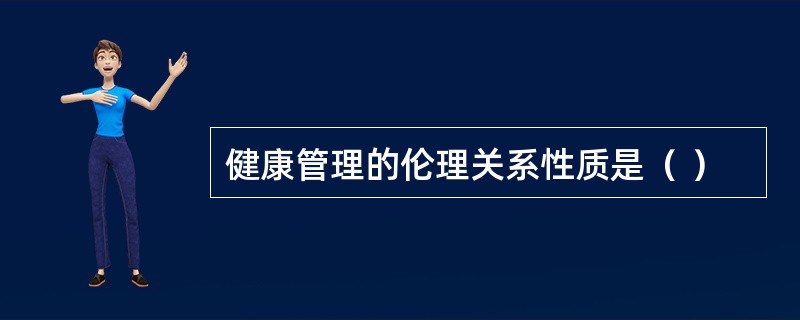 健康管理的伦理关系性质是（ ）